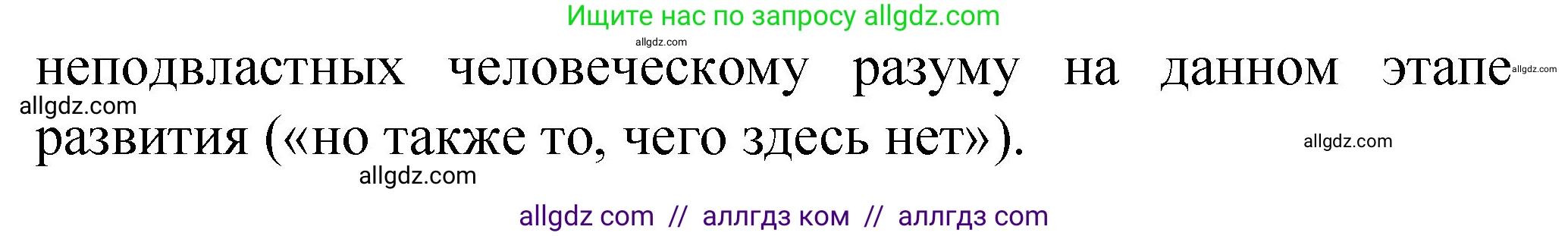 Ищите нас по запросу allgdz.com

allgdz.com

неподвластных человеческому разуму на данном этапе развития («но также то, чего здесь нет»).

allgdz.com

allgdz.com

allgdz.com

allgdz.com

allgdz com // аллгдз ком // аллгдз com